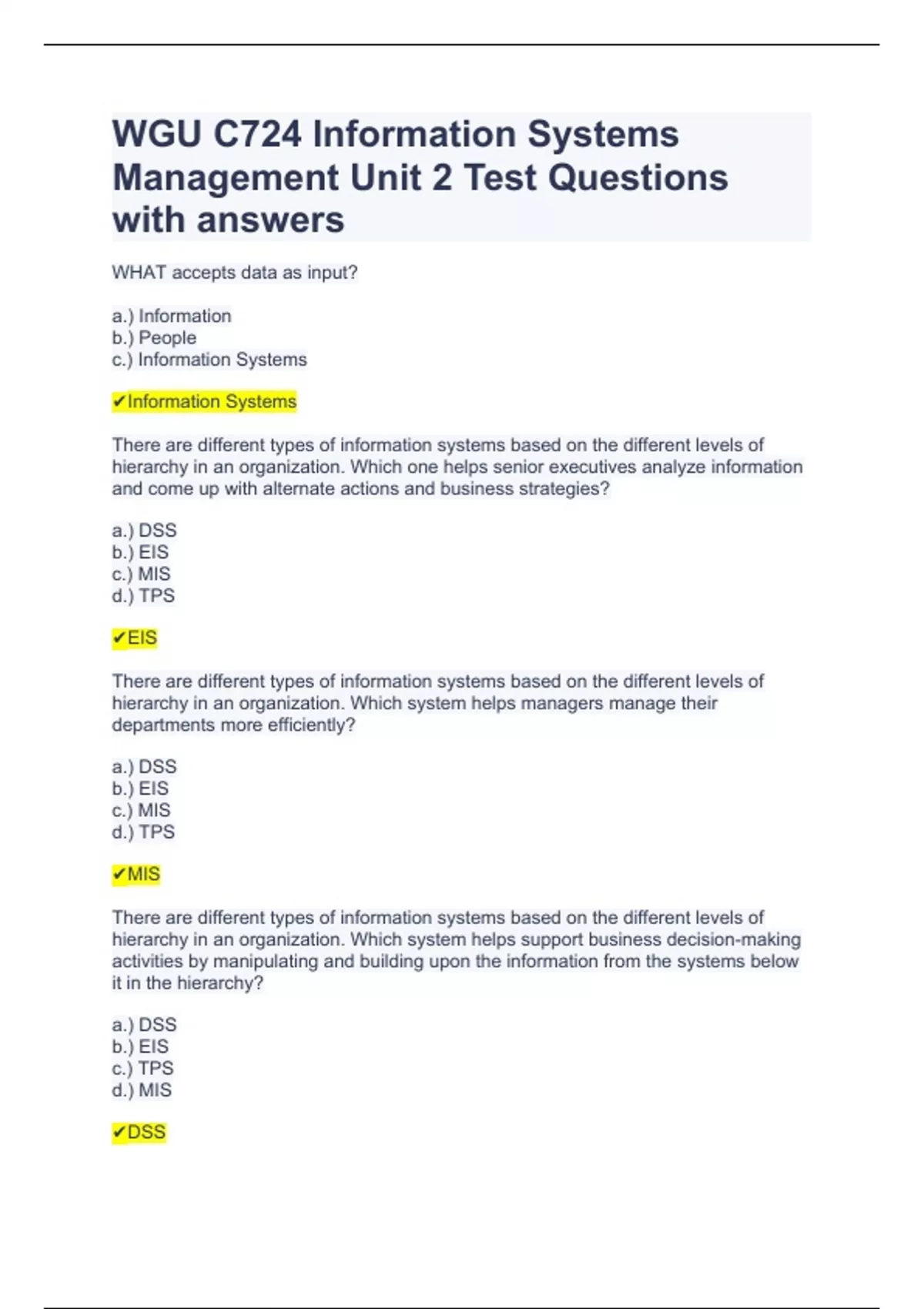 WGU C724 Information Systems Management Unit 2 Test Questions with answers

WHAT accepts data as input?

a.) Information
b.) People
c.) Information Systems

✔Information Systems

There are different types of information systems based on the different levels of hierarchy in an organization. Which one helps senior executives analyze information and come up with alternate actions and business strategies?

a.) DSS
b.) EIS
c.) MIS
d.) TPS

✔EIS

There are different types of information systems based on the different levels of hierarchy in an organization. Which system helps managers manage their departments more efficiently?

a.) DSS
b.) EIS
c.) MIS
d.) TPS

✔MIS

There are different types of information systems based on the different levels of hierarchy in an organization. Which system helps support business decision-making activities by manipulating and building upon the information from the systems below it in the hierarchy?

a.) DSS
b.) EIS
c.) TPS
d.) MIS

✔DSS